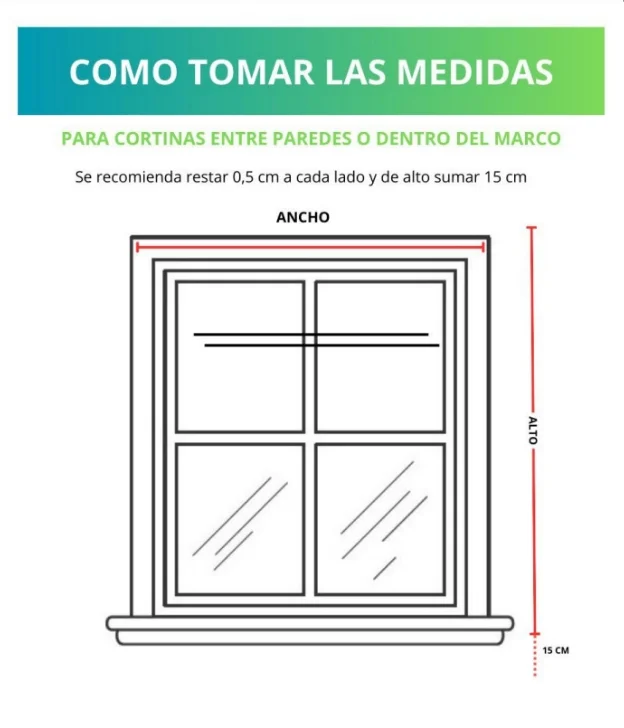 COMO TOMAR LAS MEDIDAS

PARA CORTINAS ENTRE PAREDES O DENTRO DEL MARCO

Se recomienda restar 0,5 cm a cada lado y de alto sumar 15 cm

ANCHO

ALTO

15 CM